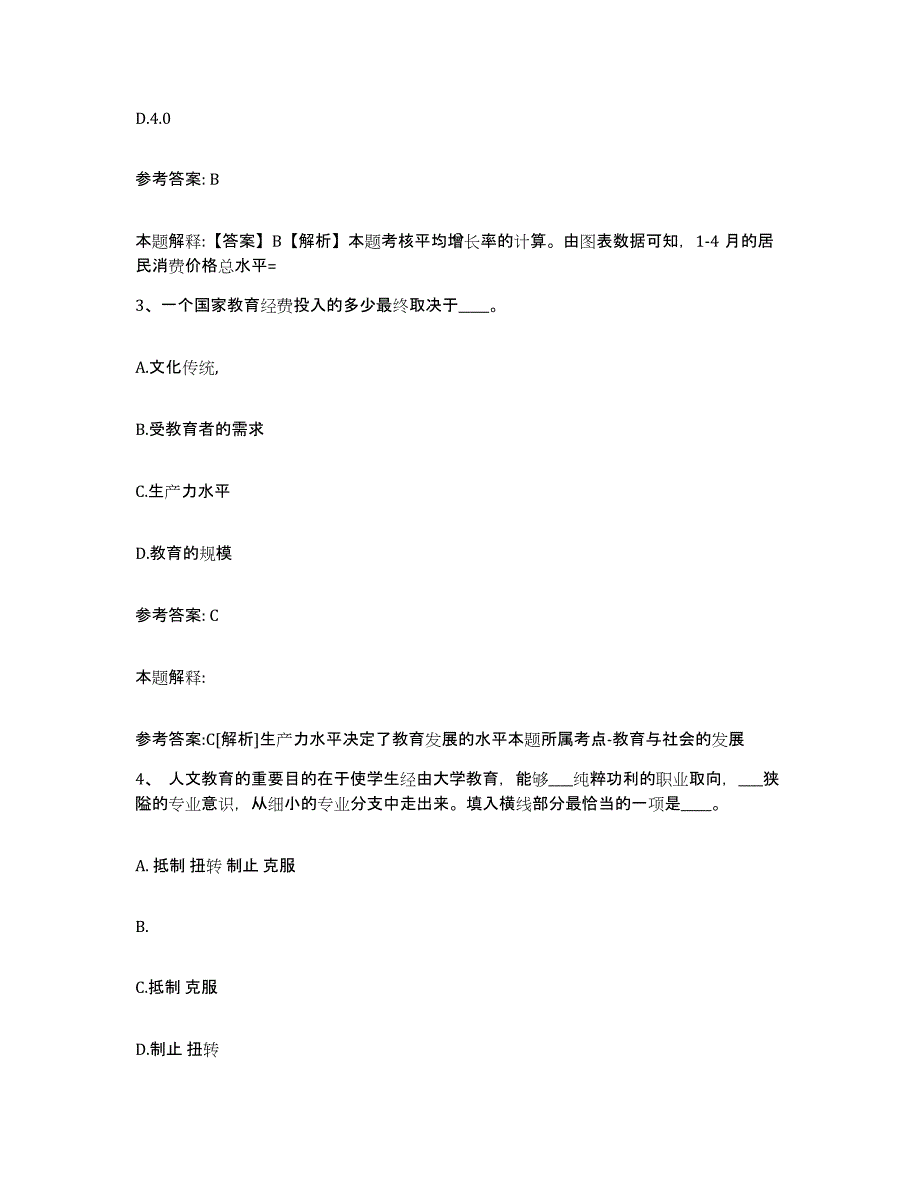 D.4.0

参考答案: B

本题解释:【答案】B【解析】本题考核平均增长率的计算。由图表数据可知，1-4 月的居民消费价格总水平=

3、一个国家教育经费投入的多少最终取决于____。

A.文化传统,

B.受教育者的需求

C.生产力水平

D.教育的规模

参考答案: C

本题解释:

参考答案:C[解析]生产力水平决定了教育发展的水平本题所属考点-教育与社会的发展

4、 人文教育的重要目的在于使学生经由大学教育，能够___纯粹功利的职业取向，___狭隘的专业意识，从细小的专业分支中走出来。填入横线部分最恰当的一项是____。

A. 抵制 扭转 制止 克服

B.

C.抵制 克服

D.制止 扭转